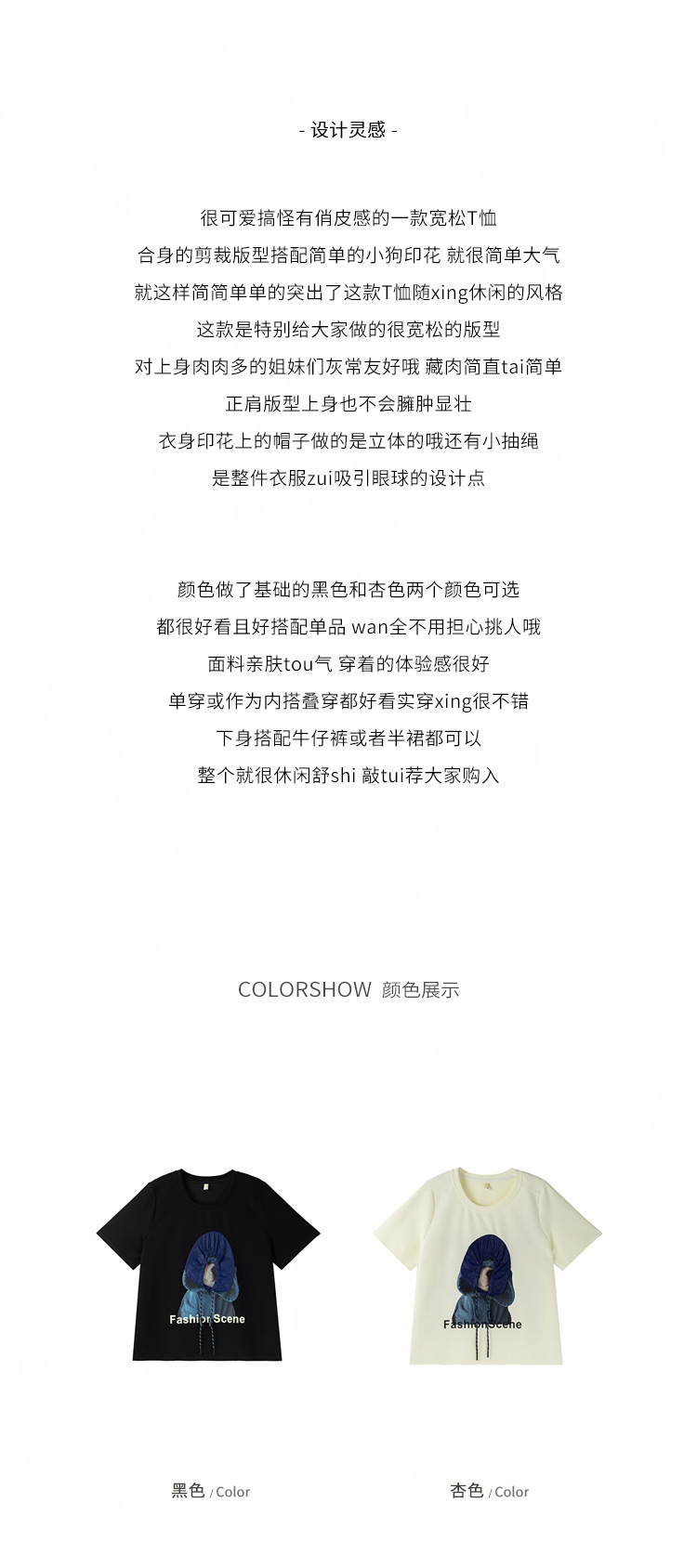 - 设计灵感 -

很可爱搞怪有俏皮感的一款宽松T恤

合身的剪裁版型搭配简单的小狗印花 就很简单大气

就这样简简单单的突出了这款T恤随xing休闲的风格

这款是特别给大家做的很宽松的版型

对上身肉肉多的姐妹们灰常友好哦 藏肉简直tai简单

正肩版型上身也不会臃肿显壮

衣身印花上的帽子做的是立体的哦还有小抽绳

是整件衣服zui吸引眼球的设计点

颜色做了基础的黑色和杏色两个颜色可选

都很好看且好搭配单品 wan全不用担心挑人哦

面料亲肤tou气 穿着的体验感很好

单穿或作为内搭叠穿都好看实穿xing很不错

下身搭配牛仔裤或者半裙都可以

整个就很休闲舒shi 敲tui荐大家购入

COLORSHOW 颜色展示

Fashion Scene

Fashion Scene

黑色 / Color

杏色 / Color